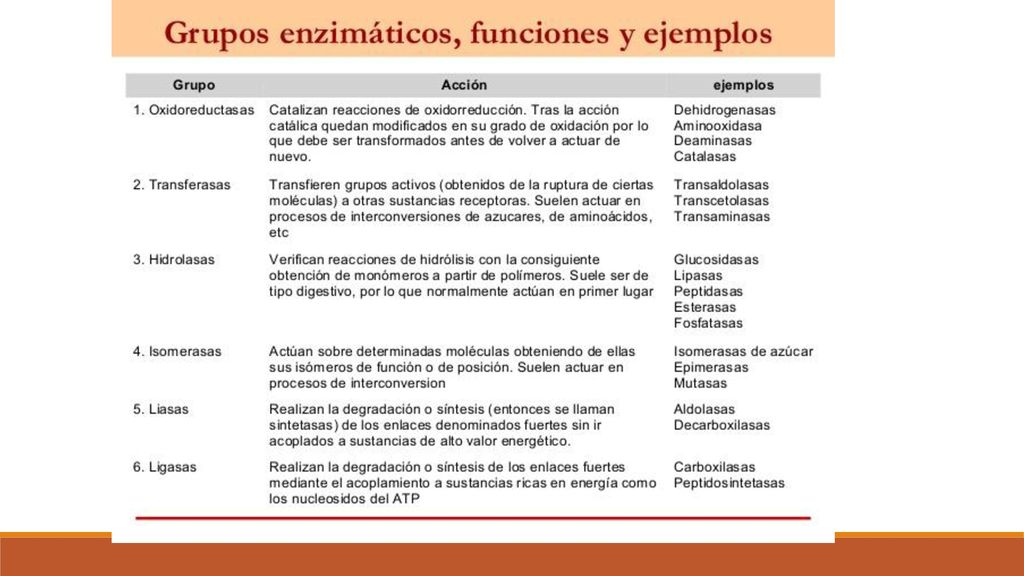 Grupos enzimáticos, funciones y ejemplos

| Grupo | Acción | ejemplos |
|---|---|---|
| 1. Oxidoreductasas | Catalizan reacciones de oxidorreducción. Tras la acción catálica quedan modificados en su grado de oxidación por lo que debe ser transformados antes de volver a actuar de nuevo. | Dehidrogenasas Aminooxidasa Deaminasas Catalasas |
| 2. Transferasas | Transfieren grupos activos (obtenidos de la ruptura de ciertas moléculas) a otras sustancias receptoras. Suelen actuar en procesos de interconversiones de azucares, de aminoácidos, etc | Transaldolasas Transcetolasas Transaminasas |
| 3. Hidrolasas | Verifican reacciones de hidrólisis con la consiguiente obtención de monómeros a partir de polímeros. Suele ser de tipo digestivo, por lo que normalmente actúan en primer lugar | Glucosidasas Lipasas Peptidasas Esterasas Fosfatasas |
| 4. Isomerasas | Actúan sobre determinadas moléculas obteniendo de ellas sus isómeros de función o de posición. Suelen actuar en procesos de interconversion | Isomerasas de azúcar Epimerasas Mutasas |
| 5. Liasas | Realizan la degradación o síntesis (entonces se llaman sintetasas) de los enlaces denominados fuertes sin ir acoplados a sustancias de alto valor energético. | Aldolasas Decarboxilasas |
| 6. Ligasas | Realizan la degradación o síntesis de los enlaces fuertes mediante el acoplamiento a sustancias ricas en energía como los nucleosidos del ATP | Carboxilasas Peptidosintetasas |